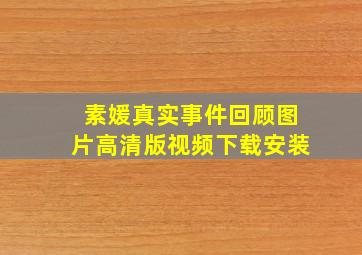 素媛真实事件回顾图片高清版视频下载安装